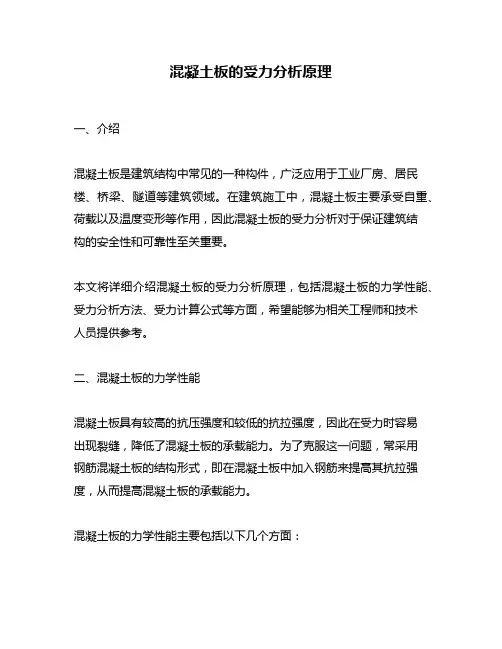 混凝土板的受力分析原理

一、介绍

混凝土板是建筑结构中常见的一种构件，广泛应用于工业厂房、居民楼、桥梁、隧道等建筑领域。在建筑施工中，混凝土板主要承受自重、荷载以及温度变形等作用，因此混凝土板的受力分析对于保证建筑结构的安全性和可靠性至关重要。

本文将详细介绍混凝土板的受力分析原理，包括混凝土板的力学性能、受力分析方法、受力计算公式等方面，希望能够为相关工程师和技术人员提供参考。

二、混凝土板的力学性能

混凝土板具有较高的抗压强度和较低的抗拉强度，因此在受力时容易出现裂缝，降低了混凝土板的承载能力。为了克服这一问题，常采用钢筋混凝土板的结构形式，即在混凝土板中加入钢筋来提高其抗拉强度，从而提高混凝土板的承载能力。

混凝土板的力学性能主要包括以下几个方面：